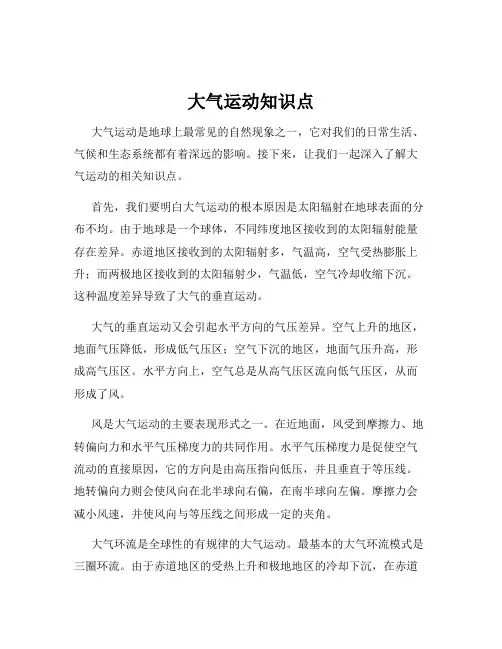 大气运动知识点

大气运动是地球上最常见的自然现象之一，它对我们的日常生活、气候和生态系统都有着深远的影响。接下来，让我们一起深入了解大气运动的相关知识点。

首先，我们要明白大气运动的根本原因是太阳辐射在地球表面的分布不均。由于地球是一个球体，不同纬度地区接收到的太阳辐射能量存在差异。赤道地区接收到的太阳辐射多，气温高，空气受热膨胀上升；而两极地区接收到的太阳辐射少，气温低，空气冷却收缩下沉。这种温度差异导致了大气的垂直运动。

大气的垂直运动又会引起水平方向的气压差异。空气上升的地区，地面气压降低，形成低气压区；空气下沉的地区，地面气压升高，形成高气压区。水平方向上，空气总是从高气压区流向低气压区，从而形成了风。

风是大气运动的主要表现形式之一。在近地面，风受到摩擦力、地转偏向力和水平气压梯度力的共同作用。水平气压梯度力是促使空气流动的直接原因，它的方向是由高压指向低压，并且垂直于等压线。地转偏向力则会使风向在北半球向右偏，在南半球向左偏。摩擦力会减小风速，并使风向与等压线之间形成一定的夹角。

大气环流是全球性的有规律的大气运动。最基本的大气环流模式是三圈环流。由于赤道地区的受热上升和极地地区的冷却下沉，在赤道